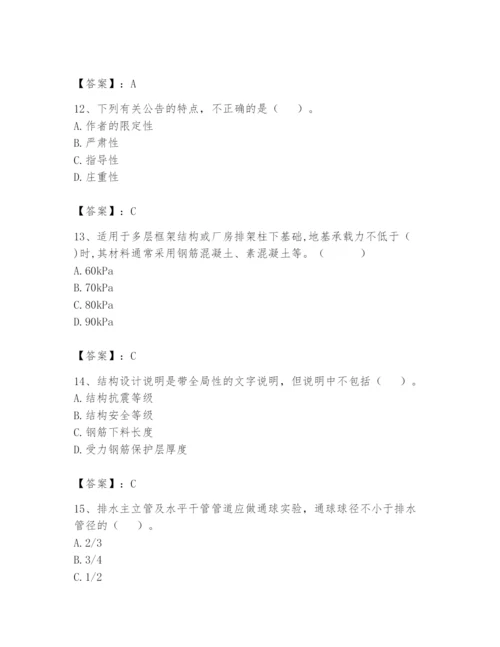 【答案】：A

12、下列有关公告的特点，不正确的是（　）。
A. 作者的限定性
B. 严肃性
C. 指导性
D. 庄重性

【答案】：C

13、适用于多层框架结构或厂房排架柱下基础,地基承载力不低于（　)时,其材料通常采用钢筋混凝土、素混凝土等。（　　）
A. 60kPa
B. 70kPa
C. 80kPa
D. 90kPa

【答案】：C

14、结构设计说明是带全局性的文字说明，但说明中不包括（　）。
A. 结构抗震等级
B. 结构安全等级
C. 钢筋下料长度
D. 受力钢筋保护层厚度

【答案】：C

15、排水主立管及水平干管管道应做通球实验，通球球径不小于排水管径的（　）。
A. 2/3
B. 3/4
C. 1/2